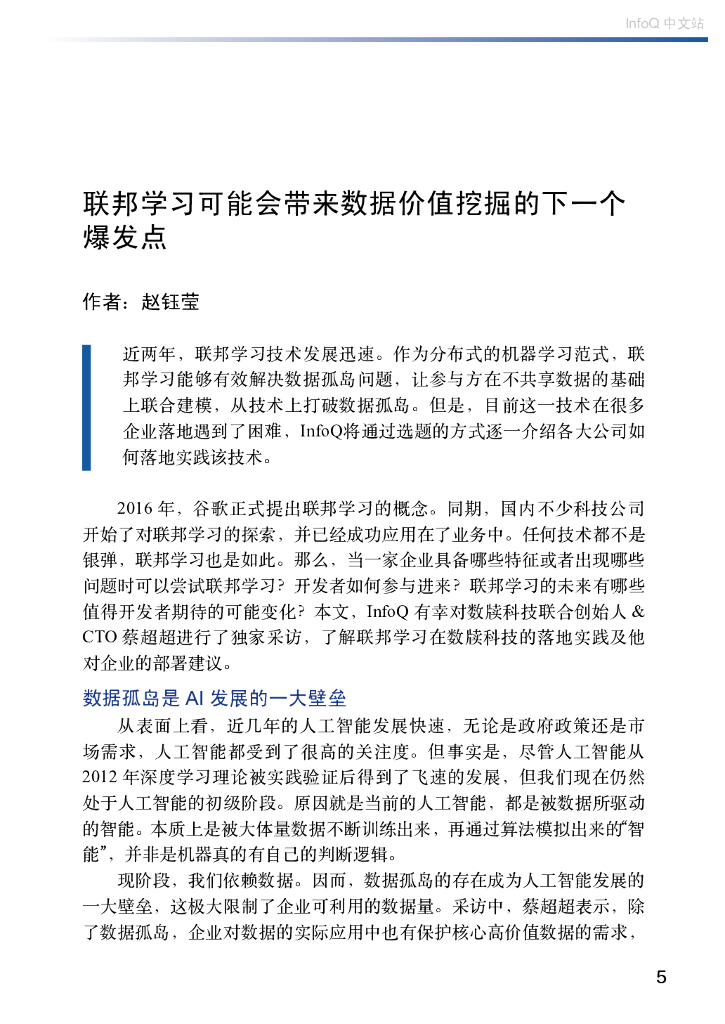 InfoQ 中文站

联邦学习可能会带来数据价值挖掘的下一个爆发点

作者：赵钰莹

近两年，联邦学习技术发展迅速。作为分布式的机器学习范式，联邦学习能够有效解决数据孤岛问题，让参与方在不共享数据的基础上联合建模，从技术上打破数据孤岛。但是，目前这一技术在很多企业落地遇到了困难，InfoQ将通过选题的方式逐一介绍各大公司如何落地实践该技术。

2016 年，谷歌正式提出联邦学习的概念。同期，国内不少科技公司开始了对联邦学习的探索，并已经成功应用在了业务中。任何技术都不是银弹，联邦学习也是如此。那么，当一家企业具备哪些特征或者出现哪些问题时可以尝试联邦学习？开发者如何参与进来？联邦学习的未来有哪些值得开发者期待的可能变化？本文，InfoQ 有幸对数牍科技联合创始人 & CTO 蔡超超进行了独家采访，了解联邦学习在数牍科技的落地实践及他对企业的部署建议。

数据孤岛是 AI 发展的一大壁垒

从表面上看，近几年的人工智能发展快速，无论是政府政策还是市场需求，人工智能都受到了很高的关注度。但事实是，尽管人工智能从 2012 年深度学习理论被实践验证后得到了飞速的发展，但我们现在仍然处于人工智能的初级阶段。原因就是当前的人工智能，都是被数据所驱动的智能。本质上是被大体量数据不断训练出来，再通过算法模拟出来的“智能”，并非是机器真的有自己的判断逻辑。

现阶段，我们依赖数据。因而，数据孤岛的存在成为人工智能发展的一大壁垒，这极大限制了企业可利用的数据量。采访中，蔡超超表示，除了数据孤岛，企业对数据的实际应用中也有保护核心高价值数据的需求，

5